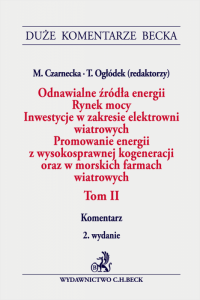 DUŻE KOMENTARZE BECKA

M. Czarnecka · T. Ogłódek (redaktorzy)

Odnawialne źródła energii
Rynek mocy
Inwestycje w zakresie elektrowni wiatrowych
Promowanie energii z wysokosprawnej kogeneracji oraz w morskich farmach wiatrowych

Tom II

Komentarz

2. wydanie

WYDAWNICTWO C.H.BECK